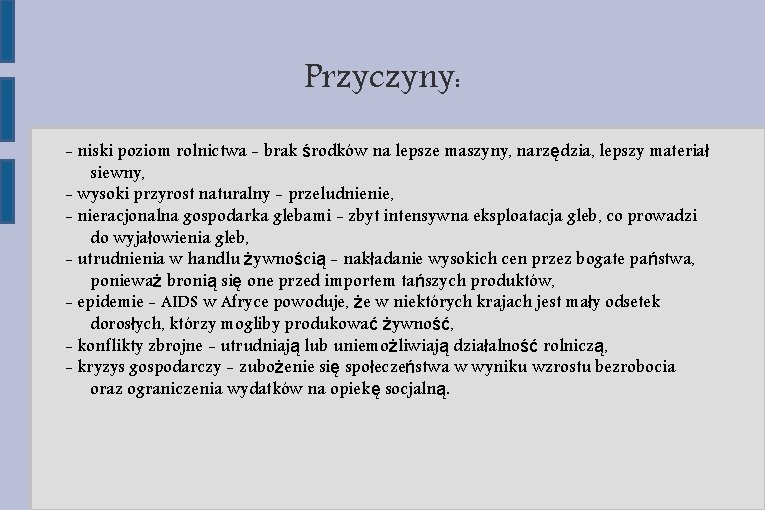 Przyczyny:

- niski poziom rolnictwa - brak środków na lepsze maszyny, narzędzia, lepszy materiał siewny,
- wysoki przyrost naturalny - przeludnienie,
- nieracjonalna gospodarka glebami - zbyt intensywna eksploatacja gleb, co prowadzi do wyjałowienia gleb,
- utrudnienia w handlu żywnością - nakładanie wysokich cen przez bogate państwa, ponieważ bronią się one przed importem tańszych produktów,
- epidemie - AIDS w Afryce powoduje, że w niektórych krajach jest mały odsetek dorosłych, którzy mogliby produkować żywność,
- konflikty zbrojne - utrudniają lub uniemożliwiają działalność rolniczą,
- kryzys gospodarczy - zubożenie się społeczeństwa w wyniku wzrostu bezrobocia oraz ograniczenia wydatków na opiekę socjalną.